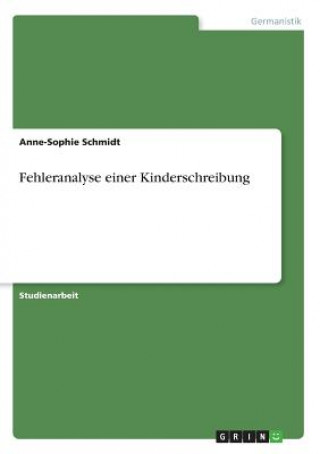 Germanistik

Anne-Sophie Schmidt

Fehleranalyse einer Kinderschreibung

Studienarbeit

GRIN